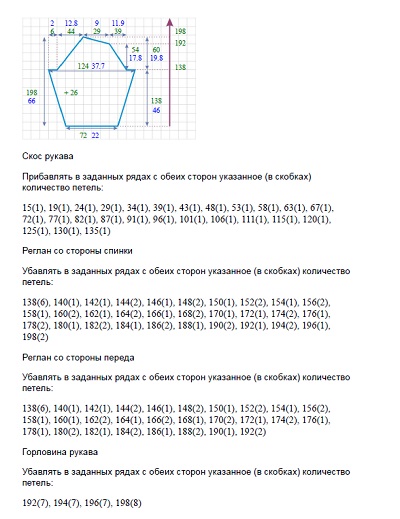 2 12.8 9 11.9
6 44 29 39
198
192
54 60
17.8 19.8
124 37.7
138
198
66
+ 26
138
46
72 22

Скос рукава

Прибавлять в заданных рядах с обеих сторон указанное (в скобках) количество петель:

15(1), 19(1), 24(1), 29(1), 34(1), 39(1), 43(1), 48(1), 53(1), 58(1), 63(1), 67(1), 72(1), 77(1), 82(1), 87(1), 91(1), 96(1), 101(1), 106(1), 111(1), 115(1), 120(1), 125(1), 130(1), 135(1)

Реглан со стороны спинки

Убавлять в заданных рядах с обеих сторон указанное (в скобках) количество петель:

138(6), 140(1), 142(1), 144(2), 146(1), 148(2), 150(1), 152(2), 154(1), 156(2), 158(1), 160(2), 162(1), 164(2), 166(1), 168(2), 170(1), 172(1), 174(2), 176(1), 178(2), 180(1), 182(2), 184(1), 186(2), 188(1), 190(2), 192(1), 194(2), 196(1), 198(2)

Реглан со стороны переда

Убавлять в заданных рядах с обеих сторон указанное (в скобках) количество петель:

138(6), 140(1), 142(1), 144(2), 146(1), 148(2), 150(1), 152(2), 154(1), 156(2), 158(1), 160(1), 162(2), 164(1), 166(2), 168(1), 170(2), 172(1), 174(2), 176(1), 178(1), 180(2), 182(1), 184(2), 186(1), 188(2), 190(1), 192(2)

Горловина рукава

Убавлять в заданных рядах с обеих сторон указанное (в скобках) количество петель:

192(7), 194(7), 196(7), 198(8)